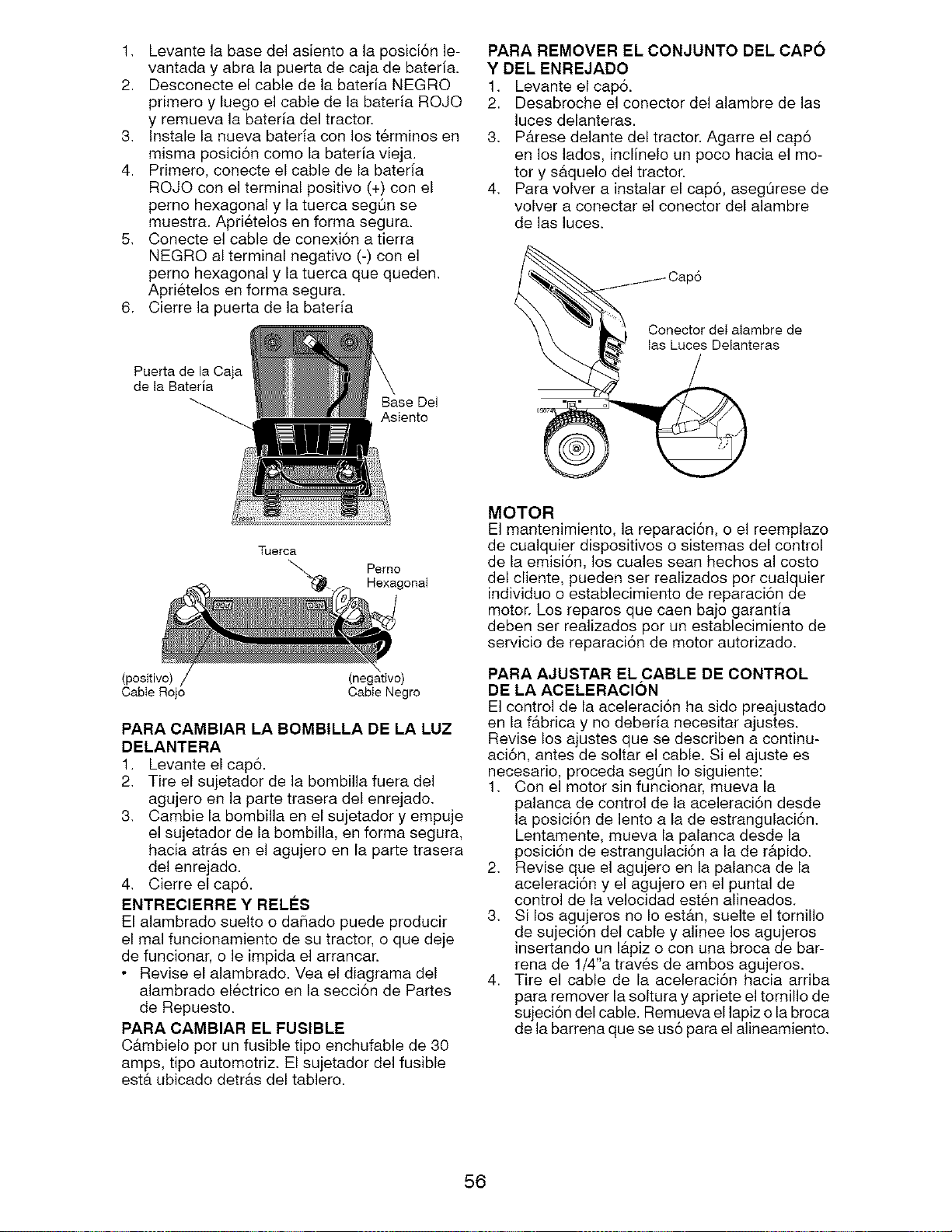 1. Levante la base del asiento a la posición levantada y abra la puerta de caja de batería.
2. Desconecte el cable de la batería NEGRO primero y luego el cable de la batería ROJO y remueva la batería del tractor.
3. Instale la nueva batería con los términos en misma posición como la batería vieja.
4. Primero, conecte el cable de la batería ROJO con el terminal positivo (+) con el perno hexagonal y la tuerca según se muestra. Apriételos en forma segura.
5. Conecte el cable de conexión a tierra NEGRO al terminal negativo (-) con el perno hexagonal y la tuerca que queden. Apriételos en forma segura.
6. Cierre la puerta de la batería

Puerta de la Caja de la Batería

Base Del Asiento

Tuerca

Perno Hexagonal

(positivo)
Cable Rojo

(negativo)
Cable Negro

PARA CAMBIAR LA BOMBILLA DE LA LUZ DELANTERA
1. Levante el capó.
2. Tire el sujetador de la bombilla fuera del agujero en la parte trasera del enrejado.
3. Cambie la bombilla en el sujetador y empuje el sujetador de la bombilla, en forma segura, hacia atrás en el agujero en la parte trasera del enrejado.
4. Cierre el capó.

ENTRECIERRE Y RELÉS
El alambrado suelto o dañado puede producir el mal funcionamiento de su tractor, o que deje de funcionar, o le impida el arrancar.
• Revise el alambrado. Vea el diagrama del alambrado eléctrico en la sección de Partes de Repuesto.

PARA CAMBIAR EL FUSIBLE
Cámbielo por un fusible tipo enchufable de 30 amps, tipo automotriz. El sujetador del fusible está ubicado detrás del tablero.

PARA REMOVER EL CONJUNTO DEL CAPÓ Y DEL ENREJADO
1. Levante el capó.
2. Desabroche el conector del alambre de las luces delanteras.
3. Párese delante del tractor. Agarre el capó en los lados, inclínelo un poco hacia el motor y sáquelo del tractor.
4. Para volver a instalar el capó, asegúrese de volver a conectar el conector del alambre de las luces.

Capó

Conector del alambre de las Luces Delanteras

MOTOR
El mantenimiento, la reparación, o el reemplazo de cualquier dispositivos o sistemas del control de la emisión, los cuales sean hechos al costo del cliente, pueden ser realizados por cualquier individuo o establecimiento de reparación de motor. Los reparos que caen bajo garantía deben ser realizados por un establecimiento de servicio de reparación de motor autorizado.

PARA AJUSTAR EL CABLE DE CONTROL DE LA ACELERACIÓN
El control de la aceleración ha sido preajustado en la fábrica y no debería necesitar ajustes. Revise los ajustes que se describen a continuación, antes de soltar el cable. Si el ajuste es necesario, proceda según lo siguiente:
1. Con el motor sin funcionar, mueva la palanca de control de la aceleración desde la posición de lento a la de estrangulación. Lentamente, mueva la palanca desde la posición de estrangulación a la de rápido.
2. Revise que el agujero en la palanca de la aceleración y el agujero en el puntal de control de la velocidad estén alineados.
3. Si los agujeros no lo están, suelte el tornillo de sujeción del cable y alinee los agujeros insertando un lápiz o con una broca de barrena de 1/4"a través de ambos agujeros.
4. Tire el cable de la aceleración hacia arriba para remover la soltura y apriete el tornillo de sujeción del cable. Remueva el lapiz o la broca de la barrena que se usó para el alineamiento.

56